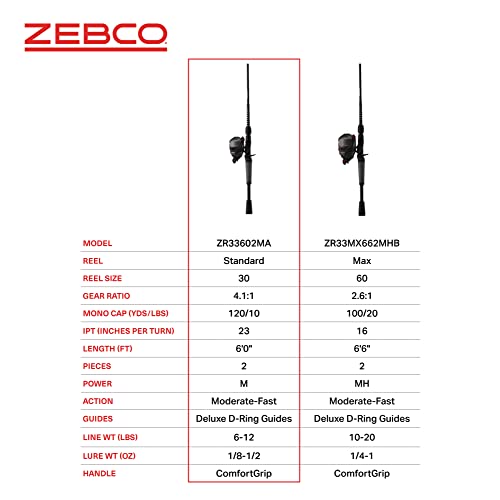 ZEBCO

| MODEL | ZR33602MA | ZR33MX662MHB |
|---|---|---|
| REEL | Standard | Max |
| REEL SIZE | 30 | 60 |
| GEAR RATIO | 4.1:1 | 2.6:1 |
| MONO CAP (YDS/LBS) | 120/10 | 100/20 |
| IPT (INCHES PER TURN) | 23 | 16 |
| LENGTH (FT) | 6'0" | 6'6" |
| PIECES | 2 | 2 |
| POWER | M | MH |
| ACTION | Moderate-Fast | Moderate-Fast |
| GUIDES | Deluxe D-Ring Guides | Deluxe D-Ring Guides |
| LINE WT (LBS) | 6-12 | 10-20 |
| LURE WT (OZ) | 1/8-1/2 | 1/4-1 |
| HANDLE | ComfortGrip | ComfortGrip |